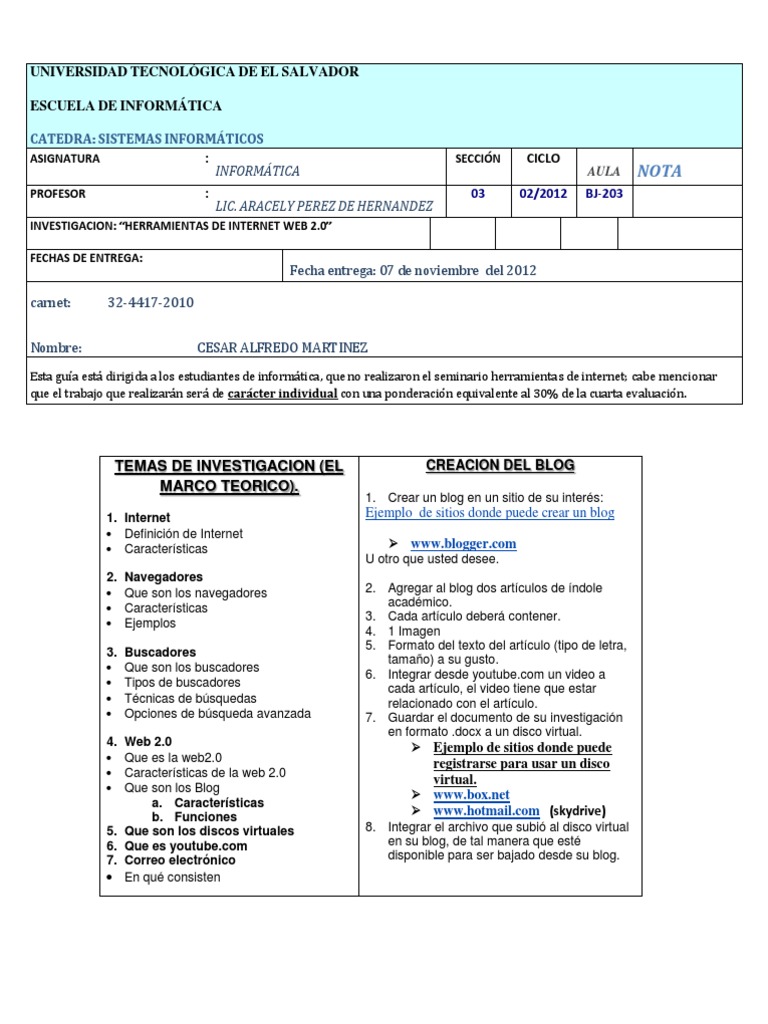 UNIVERSIDAD TECNOLÓGICA DE EL SALVADOR

ESCUELA DE INFORMÁTICA

CATEDRA: SISTEMAS INFORMÁTICOS

| ASIGNATURA : INFORMÁTICA | SECCIÓN | CICLO | AULA | NOTA |
|---|---|---|---|---|
| PROFESOR : LIC. ARACELY PEREZ DE HERNANDEZ | 03 | 02/2012 | BJ-203 | |
| INVESTIGACION: "HERRAMIENTAS DE INTERNET WEB 2.0" | | | | |

FECHAS DE ENTREGA: Fecha entrega: 07 de noviembre del 2012

carnet: 32-4417-2010

Nombre: CESAR ALFREDO MARTINEZ

Esta guía está dirigida a los estudiantes de informática, que no realizaron el seminario herramientas de internet; cabe mencionar que el trabajo que realizarán será de carácter individual con una ponderación equivalente al 30% de la cuarta evaluación.

TEMAS DE INVESTIGACION (EL MARCO TEORICO).

1. Internet
• Definición de Internet
• Características

2. Navegadores
• Que son los navegadores
• Características
• Ejemplos

3. Buscadores
• Que son los buscadores
• Tipos de buscadores
• Técnicas de búsquedas
• Opciones de búsqueda avanzada

4. Web 2.0
• Que es la web2.0
• Características de la web 2.0
• Que son los Blog
a. Características
b. Funciones
5. Que son los discos virtuales
6. Que es youtube.com
7. Correo electrónico
• En qué consisten

CREACION DEL BLOG

1. Crear un blog en un sitio de su interés:
Ejemplo de sitios donde puede crear un blog

➢ www.blogger.com
U otro que usted desee.

2. Agregar al blog dos artículos de índole académico.
3. Cada artículo deberá contener.
4. 1 Imagen
5. Formato del texto del artículo (tipo de letra, tamaño) a su gusto.
6. Integrar desde youtube.com un video a cada artículo, el video tiene que estar relacionado con el artículo.
7. Guardar el documento de su investigación en formato .docx a un disco virtual.
➢ Ejemplo de sitios donde puede registrarse para usar un disco virtual.
➢ www.box.net
➢ www.hotmail.com (skydrive)
8. Integrar el archivo que subió al disco virtual en su blog, de tal manera que esté disponible para ser bajado desde su blog.